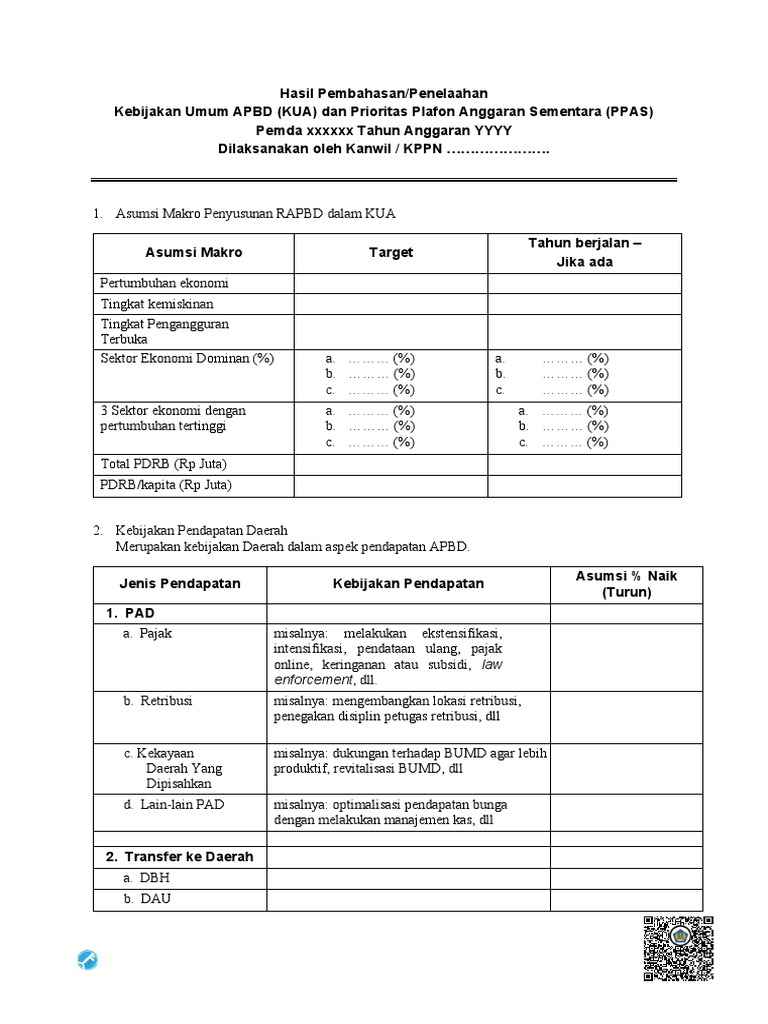 Hasil Pembahasan/Penelaahan
Kebijakan Umum APBD (KUA) dan Prioritas Plafon Anggaran Sementara (PPAS)
Pemda xxxxxx Tahun Anggaran YYYY
Dilaksanakan oleh Kanwil / KPPN …………………

1. Asumsi Makro Penyusunan RAPBD dalam KUA

| Asumsi Makro | Target | Tahun berjalan – Jika ada |
|---|---|---|
| Pertumbuhan ekonomi | | |
| Tingkat kemiskinan | | |
| Tingkat Pengangguran Terbuka | | |
| Sektor Ekonomi Dominan (%) | a. ……… (%) b. ……… (%) c. ……… (%) | a. ……… (%) b. ……… (%) c. ……… (%) |
| 3 Sektor ekonomi dengan pertumbuhan tertinggi | a. ……… (%) b. ……… (%) c. ……… (%) | a. ……… (%) b. ……… (%) c. ……… (%) |
| Total PDRB (Rp Juta) | | |
| PDRB/kapita (Rp Juta) | | |

2. Kebijakan Pendapatan Daerah
Merupakan kebijakan Daerah dalam aspek pendapatan APBD.

| Jenis Pendapatan | Kebijakan Pendapatan | Asumsi % Naik (Turun) |
|---|---|---|
| 1. PAD | | |
| a. Pajak | misalnya: melakukan ekstensifikasi, intensifikasi, pendataan ulang, pajak online, keringanan atau subsidi, law enforcement, dll. | |
| b. Retribusi | misalnya: mengembangkan lokasi retribusi, penegakan disiplin petugas retribusi, dll | |
| c. Kekayaan Daerah Yang Dipisahkan | misalnya: dukungan terhadap BUMD agar lebih produktif, revitalisasi BUMD, dll | |
| d. Lain-lain PAD | misalnya: optimalisasi pendapatan bunga dengan melakukan manajemen kas, dll | |
| | | |
| 2. Transfer ke Daerah | | |
| a. DBH | | |
| b. DAU | | |